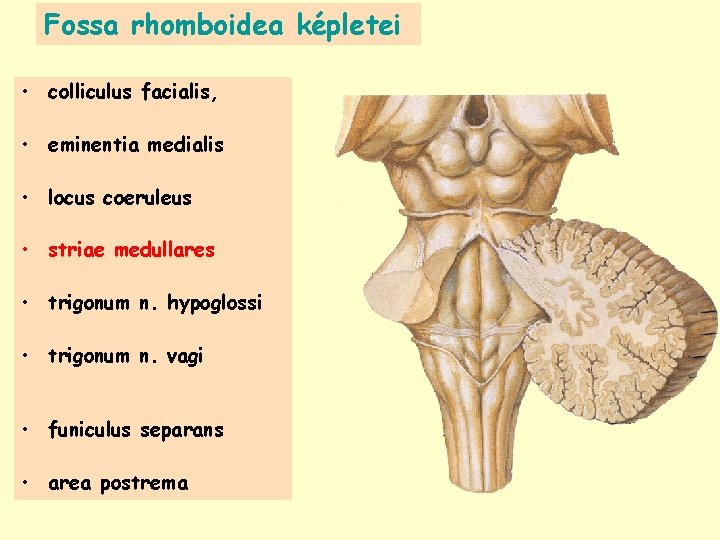 Fossa rhomboidea képletei

• colliculus facialis,
• eminentia medialis
• locus coeruleus
• striae medullares
• trigonum n. hypoglossi
• trigonum n. vagi
• funiculus separans
• area postrema